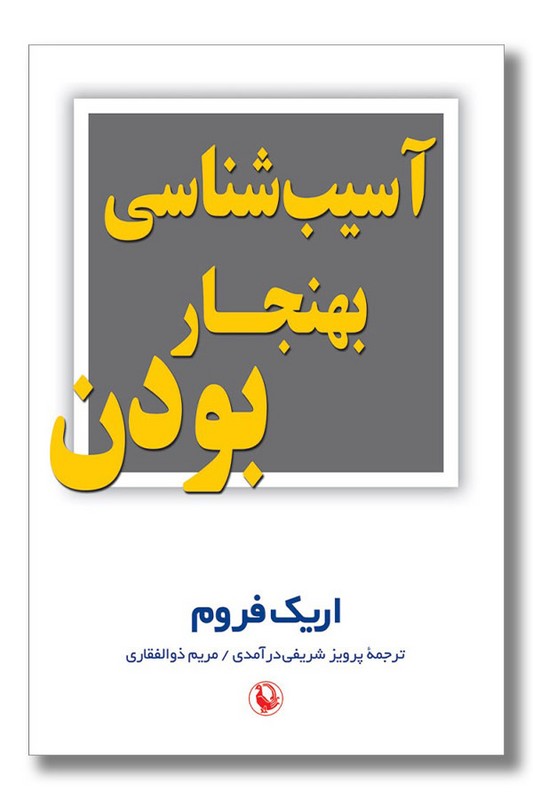 آسیب‌شناسی
بهنجار
بودن

اریک فروم

ترجمهٔ پرویز شریفی‌درآمدی / مریم ذوالفقاری